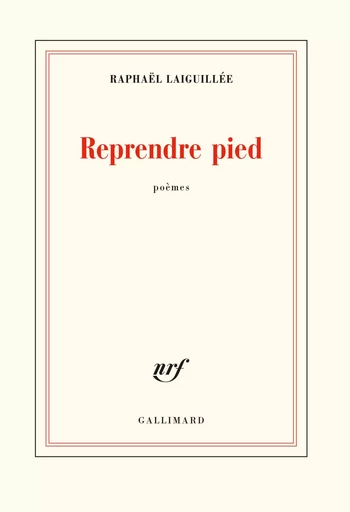 RAPHAËL LAIGUILLÉE

Reprendre pied

poèmes

nrf

GALLIMARD